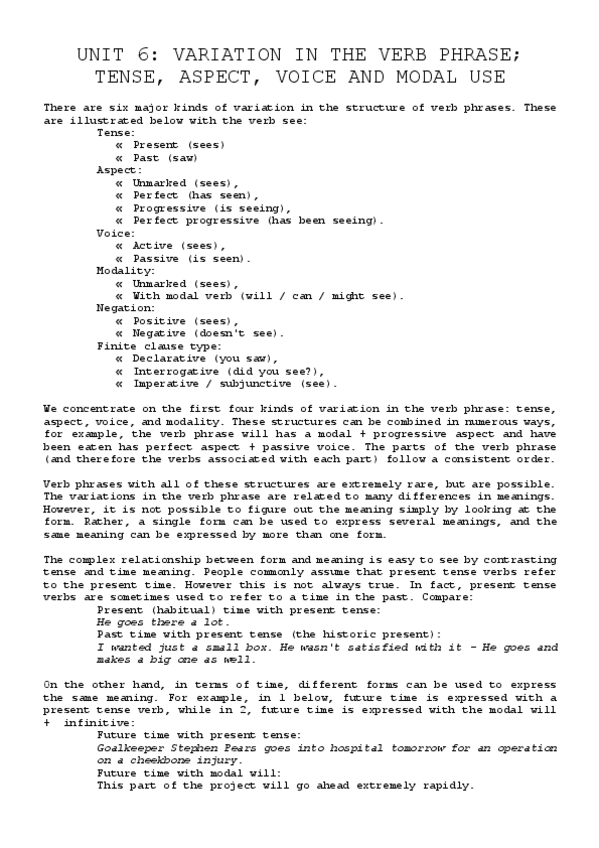 UNIT 6: VARIATION IN THE VERB PHRASE; TENSE, ASPECT, VOICE AND MODAL USE

There are six major kinds of variation in the structure of verb phrases. These are illustrated below with the verb see:

Tense:
« Present (sees)
« Past (saw)
Aspect:
« Unmarked (sees),
« Perfect (has seen),
« Progressive (is seeing),
« Perfect progressive (has been seeing).
Voice:
« Active (sees),
« Passive (is seen).
Modality:
« Unmarked (sees),
« With modal verb (will / can / might see).
Negation:
« Positive (sees),
« Negative (doesn't see).
Finite clause type:
« Declarative (you saw),
« Interrogative (did you see?),
« Imperative / subjunctive (see).

We concentrate on the first four kinds of variation in the verb phrase: tense, aspect, voice, and modality. These structures can be combined in numerous ways, for example, the verb phrase will has a modal + progressive aspect and have been eaten has perfect aspect + passive voice. The parts of the verb phrase (and therefore the verbs associated with each part) follow a consistent order.

Verb phrases with all of these structures are extremely rare, but are possible. The variations in the verb phrase are related to many differences in meanings. However, it is not possible to figure out the meaning simply by looking at the form. Rather, a single form can be used to express several meanings, and the same meaning can be expressed by more than one form.

The complex relationship between form and meaning is easy to see by contrasting tense and time meaning. People commonly assume that present tense verbs refer to the present time. However this is not always true. In fact, present tense verbs are sometimes used to refer to a time in the past. Compare:
Present (habitual) time with present tense:
He goes there a lot.
Past time with present tense (the historic present):
I wanted just a small box. He wasn't satisfied with it - He goes and makes a big one as well.

On the other hand, in terms of time, different forms can be used to express the same meaning. For example, in 1 below, future time is expressed with a present tense verb, while in 2, future time is expressed with the modal will + infinitive:
Future time with present tense:
Goalkeeper Stephen Pears goes into hospital tomorrow for an operation on a cheekbone injury.
Future time with modal will:
This part of the project will go ahead extremely rapidly.